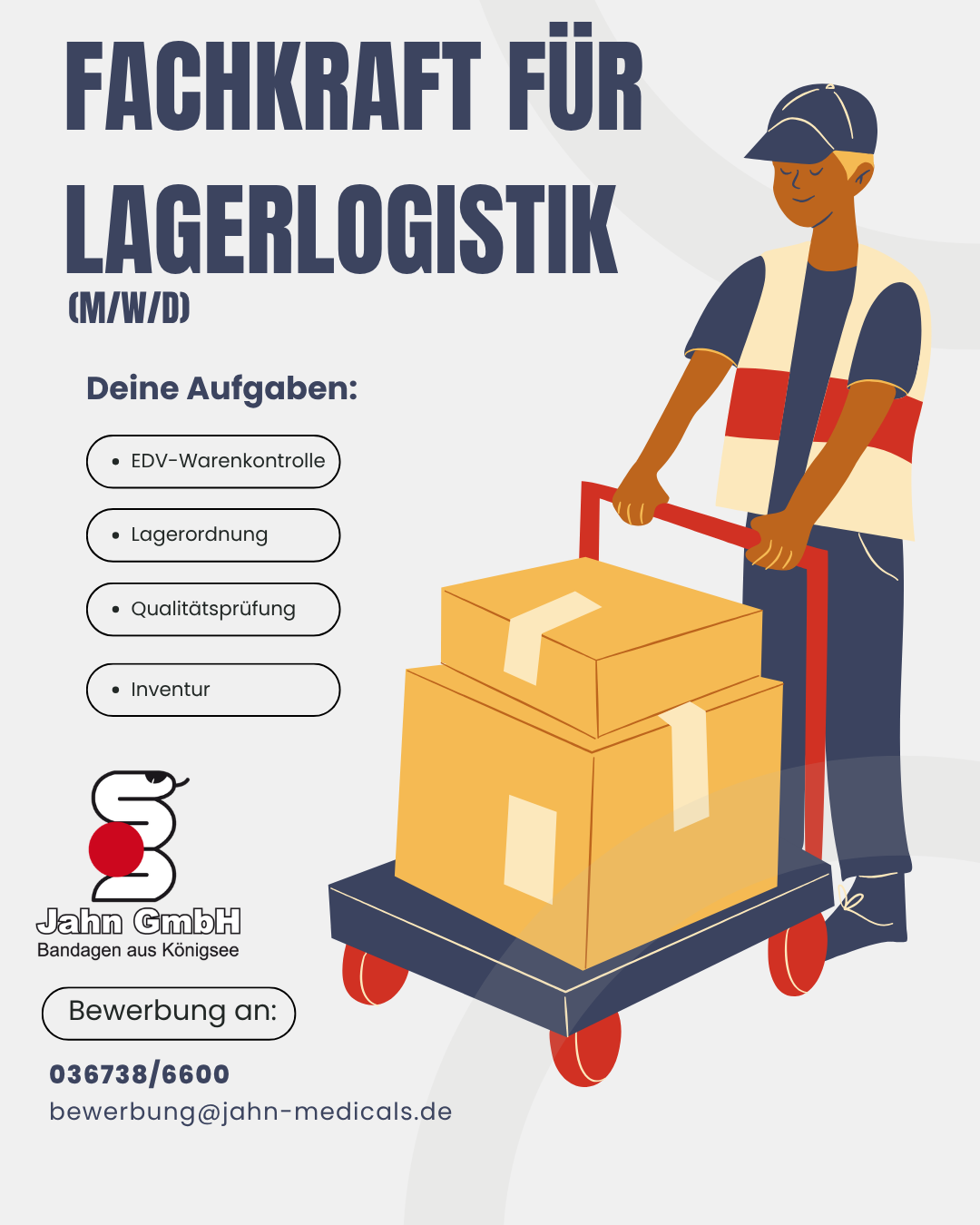 FACHKRAFT FÜR LAGERLOGISTIK

(M/W/D)

Deine Aufgaben:

• EDV-Warenkontrolle

• Lagerordnung

• Qualitätsprüfung

• Inventur

Jahn GmbH
Bandagen aus Königsee

Bewerbung an:

036738/6600
bewerbung@jahn-medicals.de